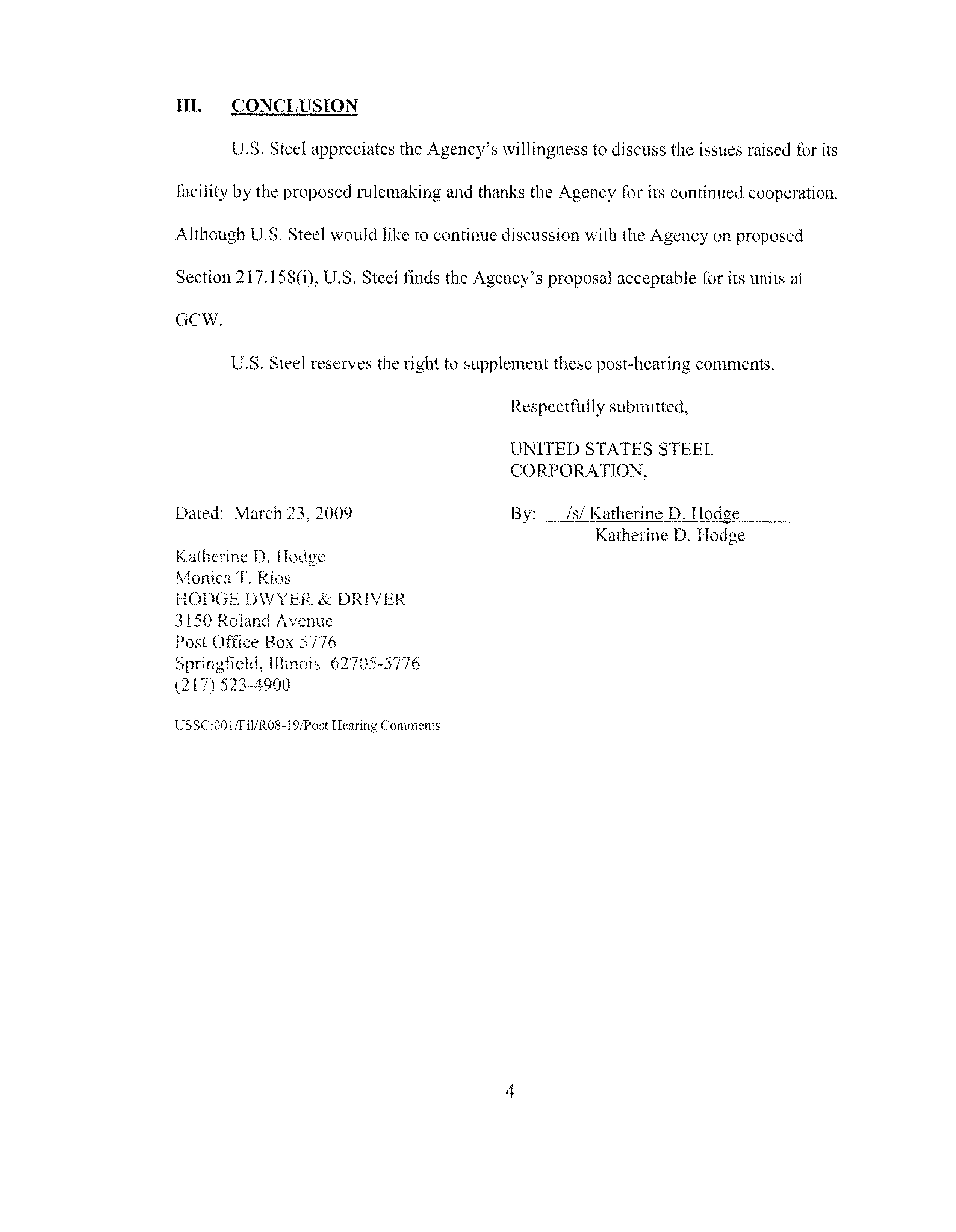 III. CONCLUSION

U.S. Steel appreciates the Agency's willingness to discuss the issues raised for its facility by the proposed rulemaking and thanks the Agency for its continued cooperation. Although U.S. Steel would like to continue discussion with the Agency on proposed Section 217.158(i), U.S. Steel finds the Agency's proposal acceptable for its units at GCW.

U.S. Steel reserves the right to supplement these post-hearing comments.

Respectfully submitted,

UNITED STATES STEEL CORPORATION,

Dated: March 23, 2009

By: /s/ Katherine D. Hodge
Katherine D. Hodge

Katherine D. Hodge
Monica T. Rios
HODGE DWYER & DRIVER
3150 Roland Avenue
Post Office Box 5776
Springfield, Illinois 62705-5776
(217) 523-4900

USSC:001/Fil/R08-19/Post Hearing Comments

4